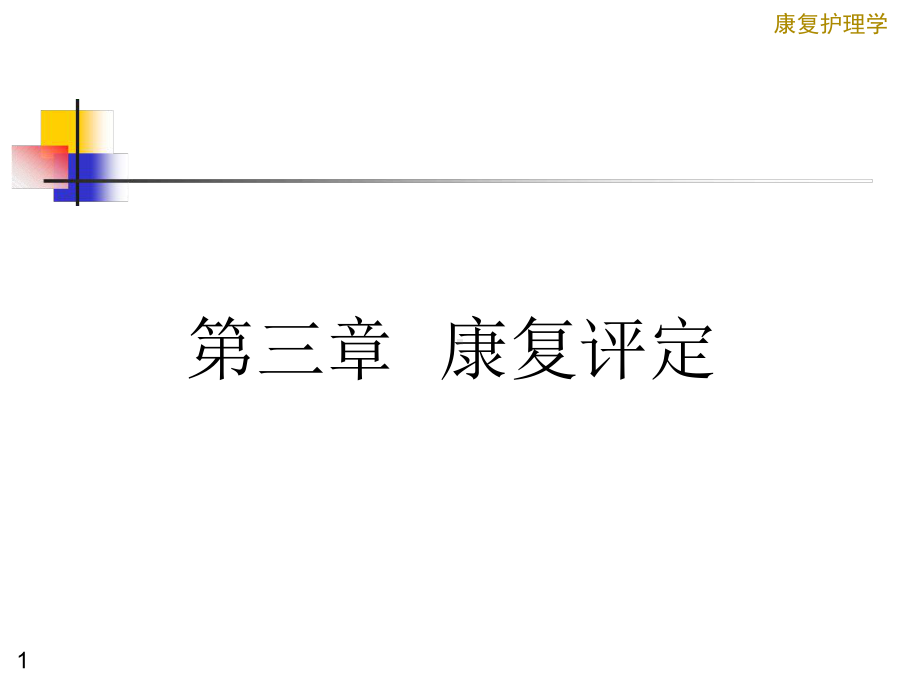 康复护理学

第三章 康复评定

1